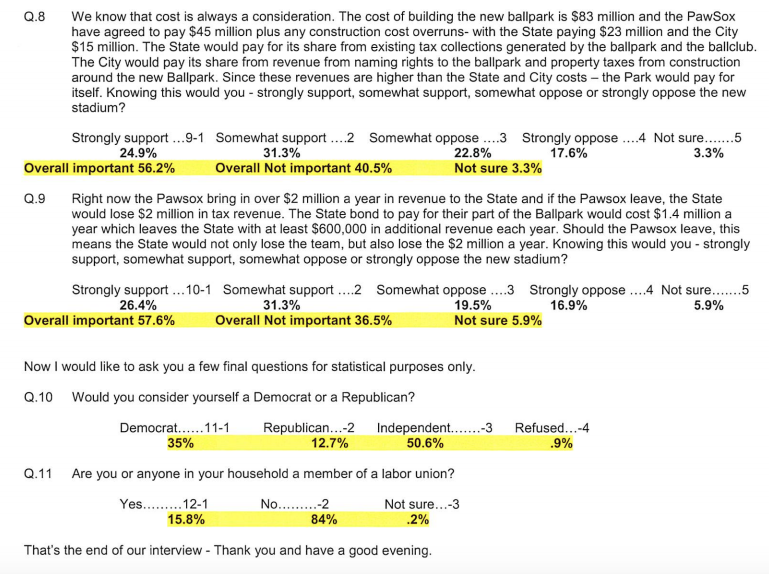 Q.8 We know that cost is always a consideration. The cost of building the new ballpark is \$83 million and the PawSox have agreed to pay \$45 million plus any construction cost overruns- with the State paying \$23 million and the City \$15 million. The State would pay for its share from existing tax collections generated by the ballpark and the ballclub. The City would pay its share from revenue from naming rights to the ballpark and property taxes from construction around the new Ballpark. Since these revenues are higher than the State and City costs – the Park would pay for itself. Knowing this would you - strongly support, somewhat support, somewhat oppose or strongly oppose the new stadium?

Strongly support ...9-1 Somewhat support ....2 Somewhat oppose ....3 Strongly oppose ....4 Not sure.......5
24.9% 31.3% 22.8% 17.6% 3.3%
Overall important 56.2% Overall Not important 40.5% Not sure 3.3%

Q.9 Right now the Pawsox bring in over \$2 million a year in revenue to the State and if the Pawsox leave, the State would lose \$2 million in tax revenue. The State bond to pay for their part of the Ballpark would cost \$1.4 million a year which leaves the State with at least \$600,000 in additional revenue each year. Should the Pawsox leave, this means the State would not only lose the team, but also lose the \$2 million a year. Knowing this would you - strongly support, somewhat support, somewhat oppose or strongly oppose the new stadium?

Strongly support ...10-1 Somewhat support ....2 Somewhat oppose ....3 Strongly oppose ....4 Not sure.......5
26.4% 31.3% 19.5% 16.9% 5.9%
Overall important 57.6% Overall Not important 36.5% Not sure 5.9%

Now I would like to ask you a few final questions for statistical purposes only.

Q.10 Would you consider yourself a Democrat or a Republican?

Democrat......11-1 Republican...-2 Independent.......-3 Refused...-4
35% 12.7% 50.6% .9%

Q.11 Are you or anyone in your household a member of a labor union?

Yes.........12-1 No.........-2 Not sure...-3
15.8% 84% .2%

That's the end of our interview - Thank you and have a good evening.